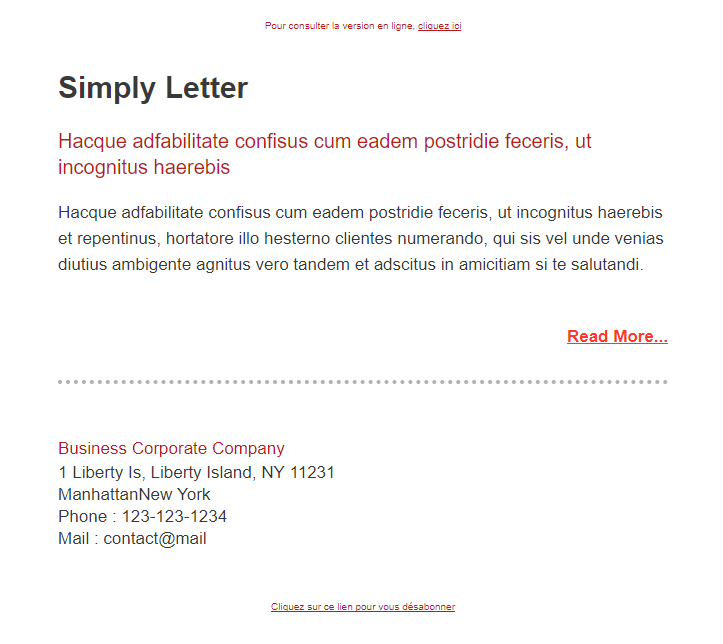 Pour consulter la version en ligne, cliquez ici

Simply Letter

Hacque adfabilitate confisus cum eadem postridie feceris, ut incognitus haerebis

Hacque adfabilitate confisus cum eadem postridie feceris, ut incognitus haerebis et repentinus, hortatore illo hesterno clientes numerando, qui sis vel unde venias diutius ambigente agnitus vero tandem et adscitus in amicitiam si te salutandi.

Read More...

Business Corporate Company
1 Liberty Is, Liberty Island, NY 11231
ManhattanNew York
Phone : 123-123-1234
Mail : contact@mail

Cliquez sur ce lien pour vous désabonner